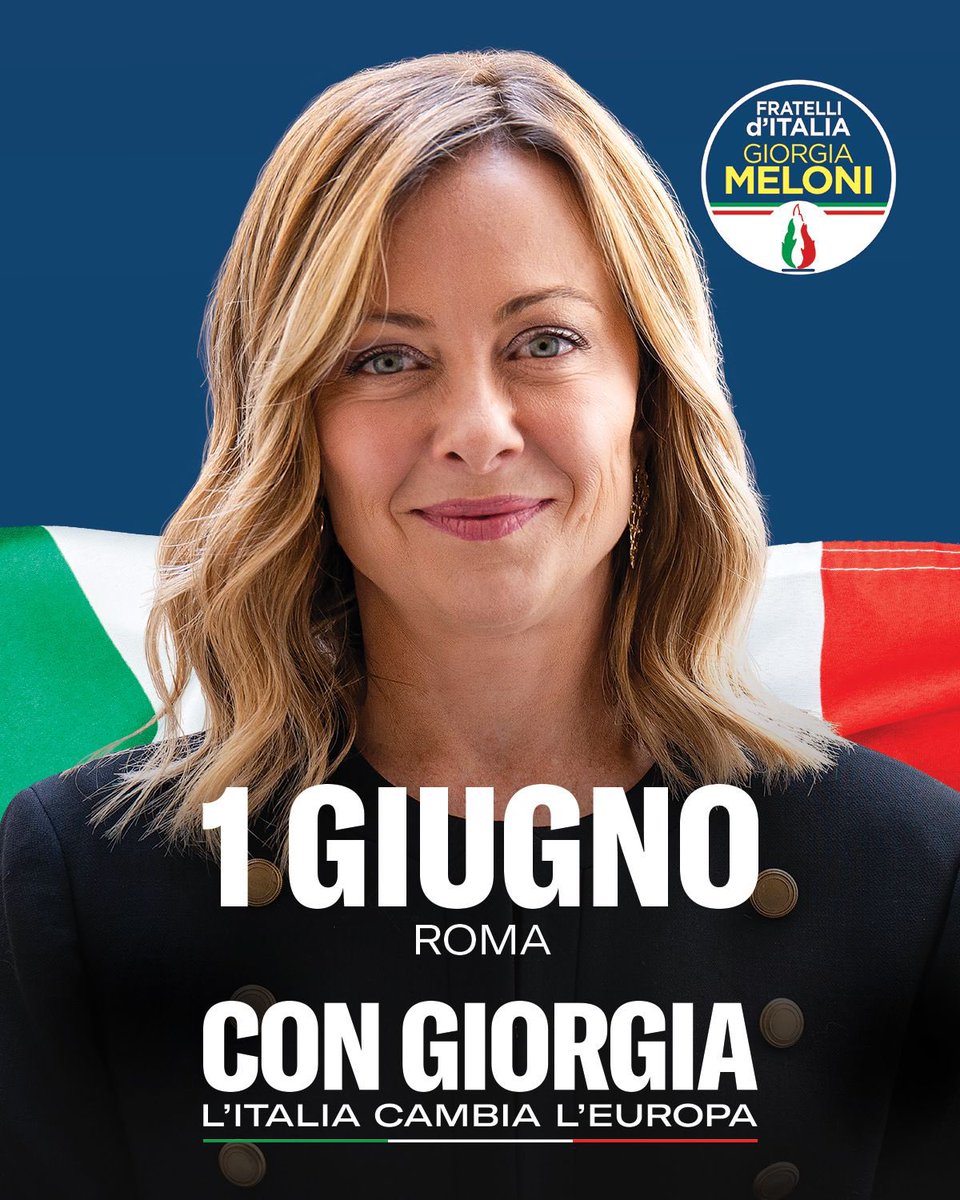 FRATELLI d'ITALIA
GIORGIA MELONI

1 GIUGNO
ROMA
CON GIORGIA
L'ITALIA CAMBIA L'EUROPA